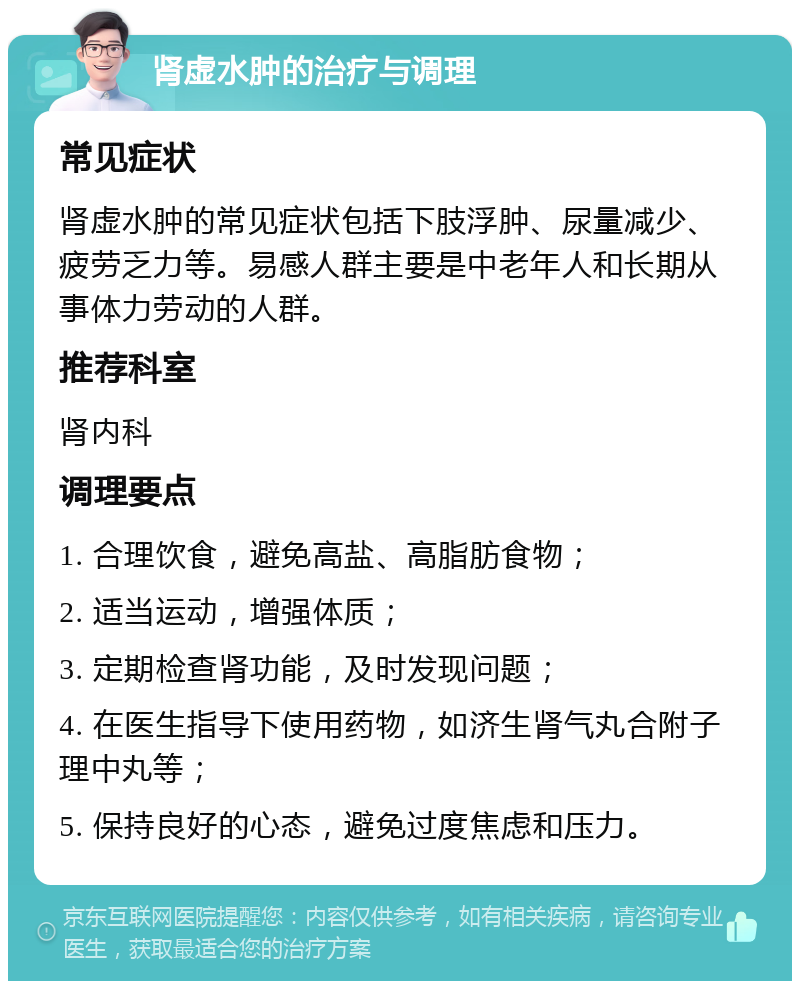 肾虚水肿的治疗与调理

常见症状

肾虚水肿的常见症状包括下肢浮肿、尿量减少、疲劳乏力等。易感人群主要是中老年人和长期从事体力劳动的人群。

推荐科室

肾内科

调理要点

1. 合理饮食，避免高盐、高脂肪食物；

2. 适当运动，增强体质；

3. 定期检查肾功能，及时发现问题；

4. 在医生指导下使用药物，如济生肾气丸合附子理中丸等；

5. 保持良好的心态，避免过度焦虑和压力。

京东互联网医院提醒您：内容仅供参考，如有相关疾病，请咨询专业医生，获取最适合您的治疗方案